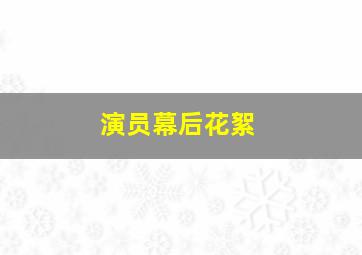 演员幕后花絮